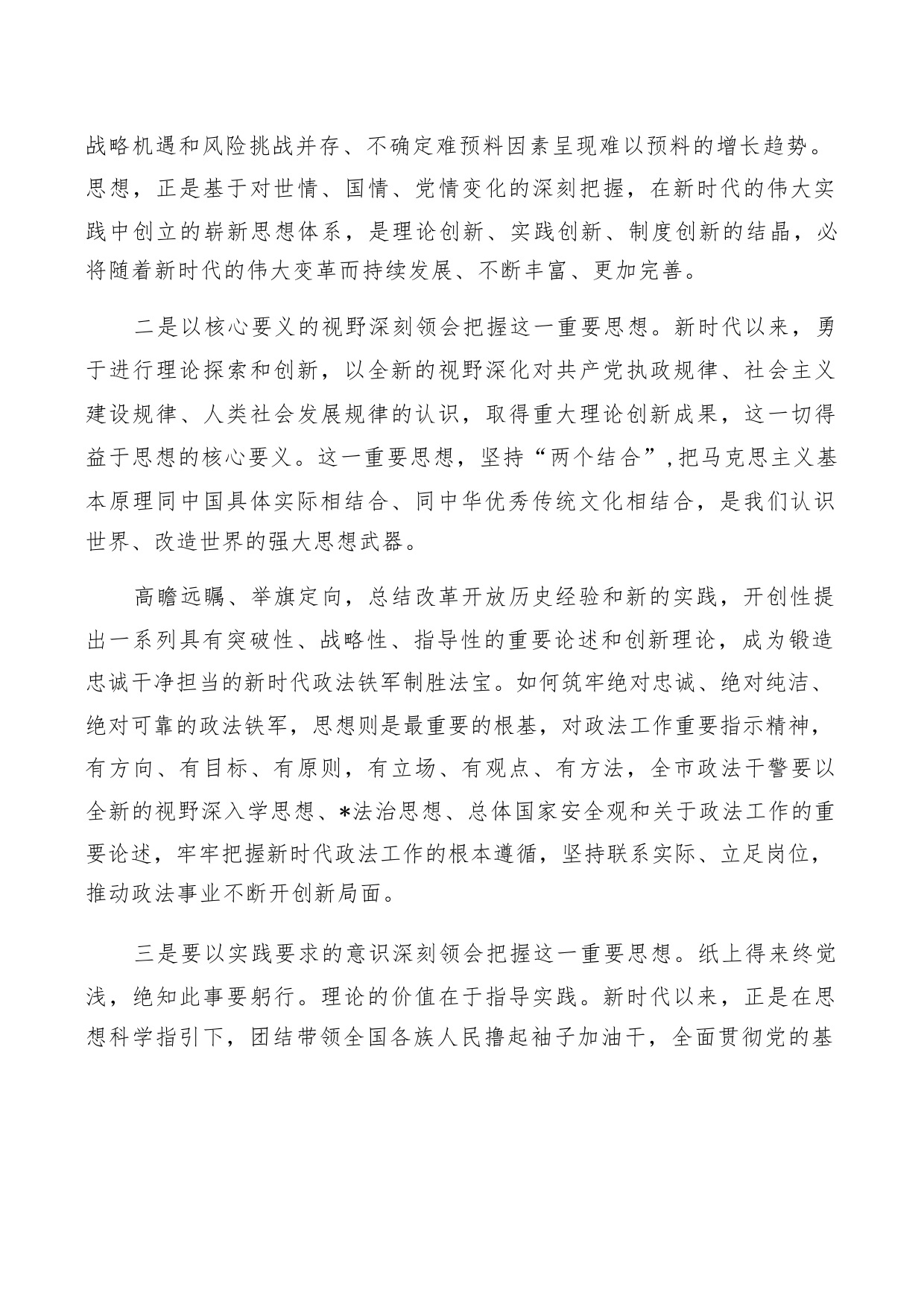 战略机遇和风险挑战并存、不确定难预料因素呈现难以预料的增长趋势。思想，正是基于对世情、国情、党情变化的深刻把握，在新时代的伟大实践中创立的崭新思想体系，是理论创新、实践创新、制度创新的结晶，必将随着新时代的伟大变革而持续发展、不断丰富、更加完善。

二是以核心要义的视野深刻领会把握这一重要思想。新时代以来，勇于进行理论探索和创新，以全新的视野深化对共产党执政规律、社会主义建设规律、人类社会发展规律的认识，取得重大理论创新成果，这一切得益于思想的核心要义。这一重要思想，坚持“两个结合”，把马克思主义基本原理同中国具体实际相结合、同中华优秀传统文化相结合，是我们认识世界、改造世界的强大思想武器。

高瞻远瞩、举旗定向，总结改革开放历史经验和新的实践，开创性提出一系列具有突破性、战略性、指导性的重要论述和创新理论，成为锻造忠诚干净担当的新时代政法铁军制胜法宝。如何筑牢绝对忠诚、绝对纯洁、绝对可靠的政法铁军，思想则是最重要的根基，对政法工作重要指示精神，有方向、有目标、有原则，有立场、有观点、有方法，全市政法干警要以全新的视野深入学思想、*法治思想、总体国家安全观和关于政法工作的重要论述，牢牢把握新时代政法工作的根本遵循，坚持联系实际、立足岗位，推动政法事业不断开创新局面。

三是要以实践要求的意识深刻领会把握这一重要思想。纸上得来终觉浅，绝知此事要躬行。理论的价值在于指导实践。新时代以来，正是在思想科学指引下，团结带领全国各族人民撸起袖子加油干，全面贯彻党的基